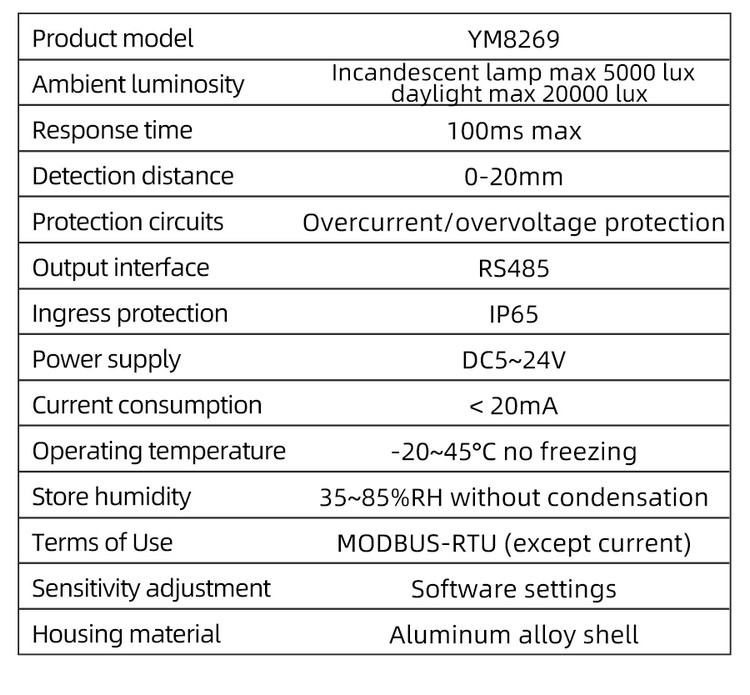 | Product model | YM8269 |
|---|---|
| Ambient luminosity | Incandescent lamp max 5000 lux daylight max 20000 lux |
| Response time | 100ms max |
| Detection distance | 0-20mm |
| Protection circuits | Overcurrent/overvoltage protection |
| Output interface | RS485 |
| Ingress protection | IP65 |
| Power supply | DC5~24V |
| Current consumption | < 20mA |
| Operating temperature | -20~45°C no freezing |
| Store humidity | 35~85%RH without condensation |
| Terms of Use | MODBUS-RTU (except current) |
| Sensitivity adjustment | Software settings |
| Housing material | Aluminum alloy shell |